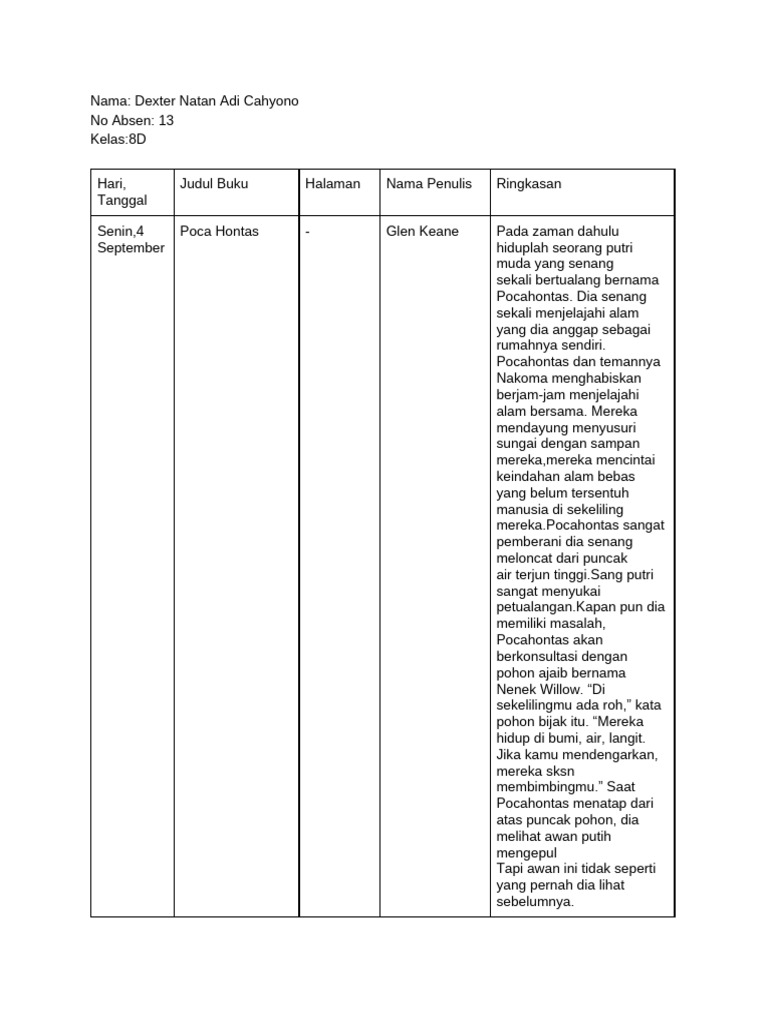 Nama: Dexter Natan Adi Cahyono
No Absen: 13
Kelas:8D

| Hari, Tanggal | Judul Buku | Halaman | Nama Penulis | Ringkasan |
|---|---|---|---|---|
| Senin,4 September | Poca Hontas | - | Glen Keane | Pada zaman dahulu hiduplah seorang putri muda yang senang sekali bertualang bernama Pocahontas. Dia senang sekali menjelajahi alam yang dia anggap sebagai rumahnya sendiri. Pocahontas dan temannya Nakoma menghabiskan berjam-jam menjelajahi alam bersama. Mereka mendayung menyusuri sungai dengan sampan mereka,mereka mencintai keindahan alam bebas yang belum tersentuh manusia di sekeliling mereka.Pocahontas sangat pemberani dia senang meloncat dari puncak air terjun tinggi.Sang putri sangat menyukai petualangan.Kapan pun dia memiliki masalah, Pocahontas akan berkonsultasi dengan pohon ajaib bernama Nenek Willow. “Di sekelilingmu ada roh,” kata pohon bijak itu. “Mereka hidup di bumi, air, langit. Jika kamu mendengarkan, mereka sksn membimbingmu.” Saat Pocahontas menatap dari atas puncak pohon, dia melihat awan putih mengepul Tapi awan ini tidak seperti yang pernah dia lihat sebelumnya. |